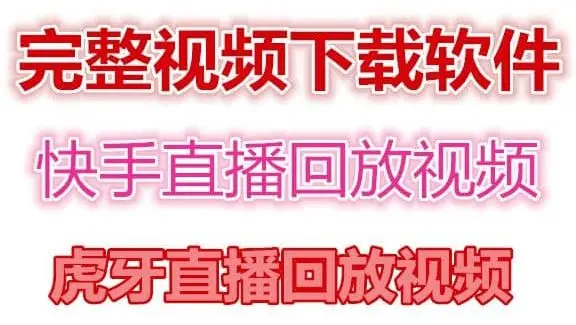 完整视频下载软件

快手直播回放视频

虎牙直播回放视频